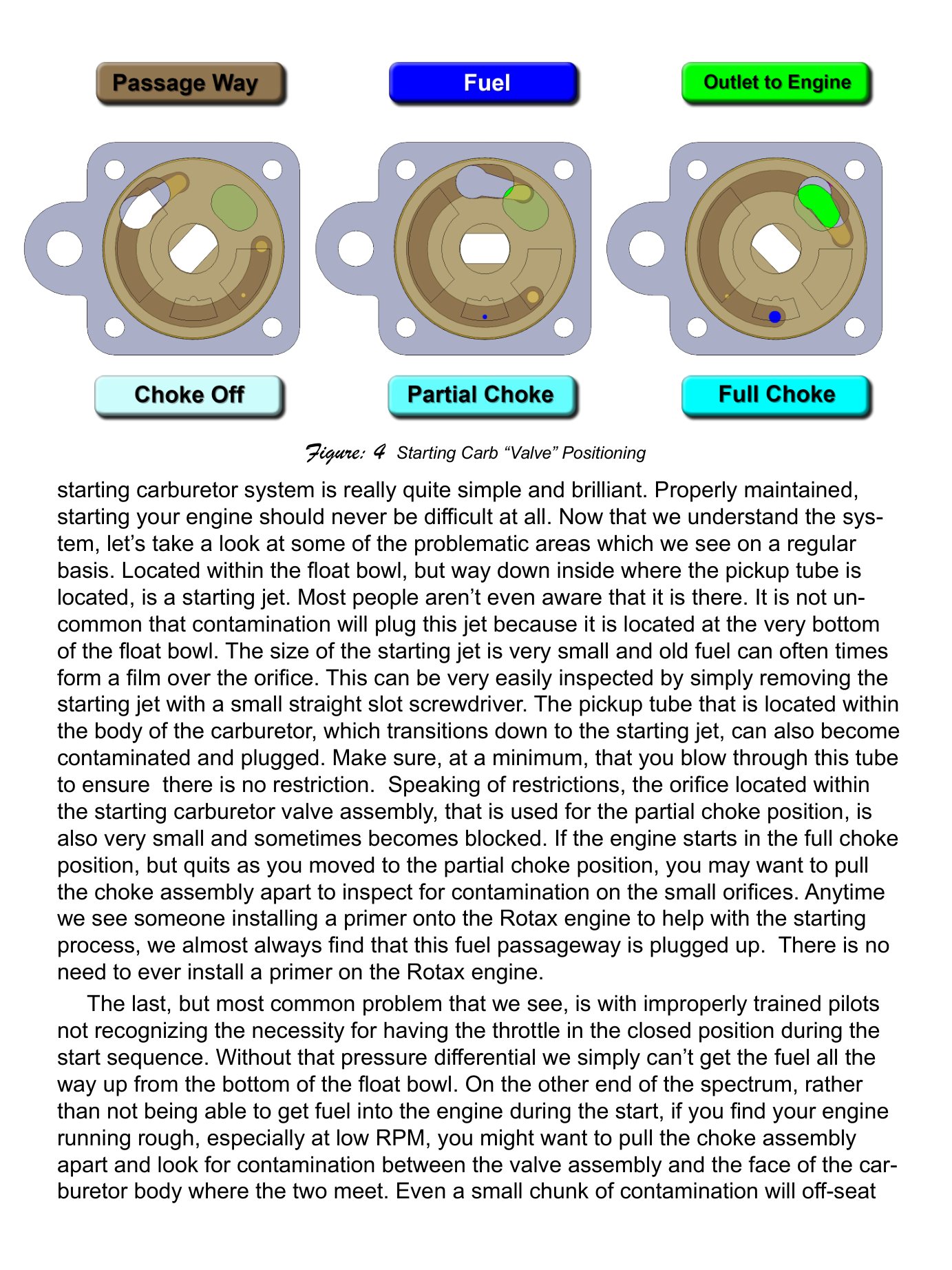 Passage Way

Fuel

Outlet to Engine

Choke Off

Partial Choke

Full Choke

Figure: 4 Starting Carb “Valve” Positioning

starting carburetor system is really quite simple and brilliant. Properly maintained, starting your engine should never be difficult at all. Now that we understand the system, let’s take a look at some of the problematic areas which we see on a regular basis. Located within the float bowl, but way down inside where the pickup tube is located, is a starting jet. Most people aren’t even aware that it is there. It is not uncommon that contamination will plug this jet because it is located at the very bottom of the float bowl. The size of the starting jet is very small and old fuel can often times form a film over the orifice. This can be very easily inspected by simply removing the starting jet with a small straight slot screwdriver. The pickup tube that is located within the body of the carburetor, which transitions down to the starting jet, can also become contaminated and plugged. Make sure, at a minimum, that you blow through this tube to ensure there is no restriction. Speaking of restrictions, the orifice located within the starting carburetor valve assembly, that is used for the partial choke position, is also very small and sometimes becomes blocked. If the engine starts in the full choke position, but quits as you moved to the partial choke position, you may want to pull the choke assembly apart to inspect for contamination on the small orifices. Anytime we see someone installing a primer onto the Rotax engine to help with the starting process, we almost always find that this fuel passageway is plugged up. There is no need to ever install a primer on the Rotax engine.

The last, but most common problem that we see, is with improperly trained pilots not recognizing the necessity for having the throttle in the closed position during the start sequence. Without that pressure differential we simply can’t get the fuel all the way up from the bottom of the float bowl. On the other end of the spectrum, rather than not being able to get fuel into the engine during the start, if you find your engine running rough, especially at low RPM, you might want to pull the choke assembly apart and look for contamination between the valve assembly and the face of the carburetor body where the two meet. Even a small chunk of contamination will off-seat